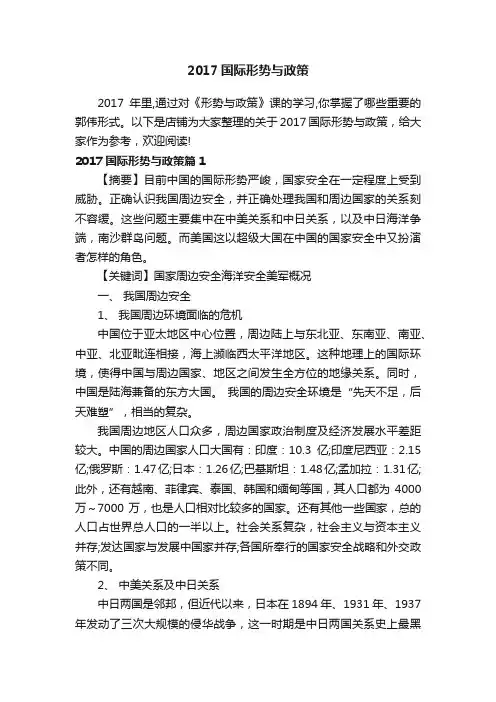 2017 国际形势与政策

2017 年里,通过对《形势与政策》课的学习,你掌握了哪些重要的郭伟形式。以下是店铺为大家整理的关于 2017 国际形势与政策，给大家作为参考，欢迎阅读!

2017 国际形势与政策篇 1

【摘要】目前中国的国际形势严峻，国家安全在一定程度上受到威胁。正确认识我国周边安全，并正确处理我国和周边国家的关系刻不容缓。这些问题主要集中在中美关系和中日关系，以及中日海洋争端，南沙群岛问题。而美国这以超级大国在中国的国家安全中又扮演者怎样的角色。

【关键词】国家周边安全海洋安全美军概况

一、 我国周边安全

1、 我国周边环境面临的危机

中国位于亚太地区中心位置，周边陆上与东北亚、东南亚、南亚、中亚、北亚毗连相接，海上濒临西太平洋地区。这种地理上的国际环境，使得中国与周边国家、地区之间发生全方位的地缘关系。同时，中国是陆海兼备的东方大国。 我国的周边安全环境是“先天不足，后天难塑”，相当的复杂。

我国周边地区人口众多，周边国家政治制度及经济发展水平差距较大。中国的周边国家人口大国有：印度：10.3 亿;印度尼西亚：2.15 亿;俄罗斯：1.47 亿;日本：1.26 亿;巴基斯坦：1.48 亿;孟加拉：1.31 亿;此外，还有越南、菲律宾、泰国、韩国和缅甸等国，其人口都为 4000 万～7000 万，也是人口相对比较多的国家。还有其他一些国家，总的人口占世界总人口的一半以上。社会关系复杂，社会主义与资本主义并存;发达国家与发展中国家并存;各国所奉行的国家安全战略和外交政策不同。

2、 中美关系及中日关系

中日两国是邻邦，但近代以来，日本在 1894 年、1931 年、1937 年发动了三次大规模的侵华战争，这一时期是中日两国关系史上最黑